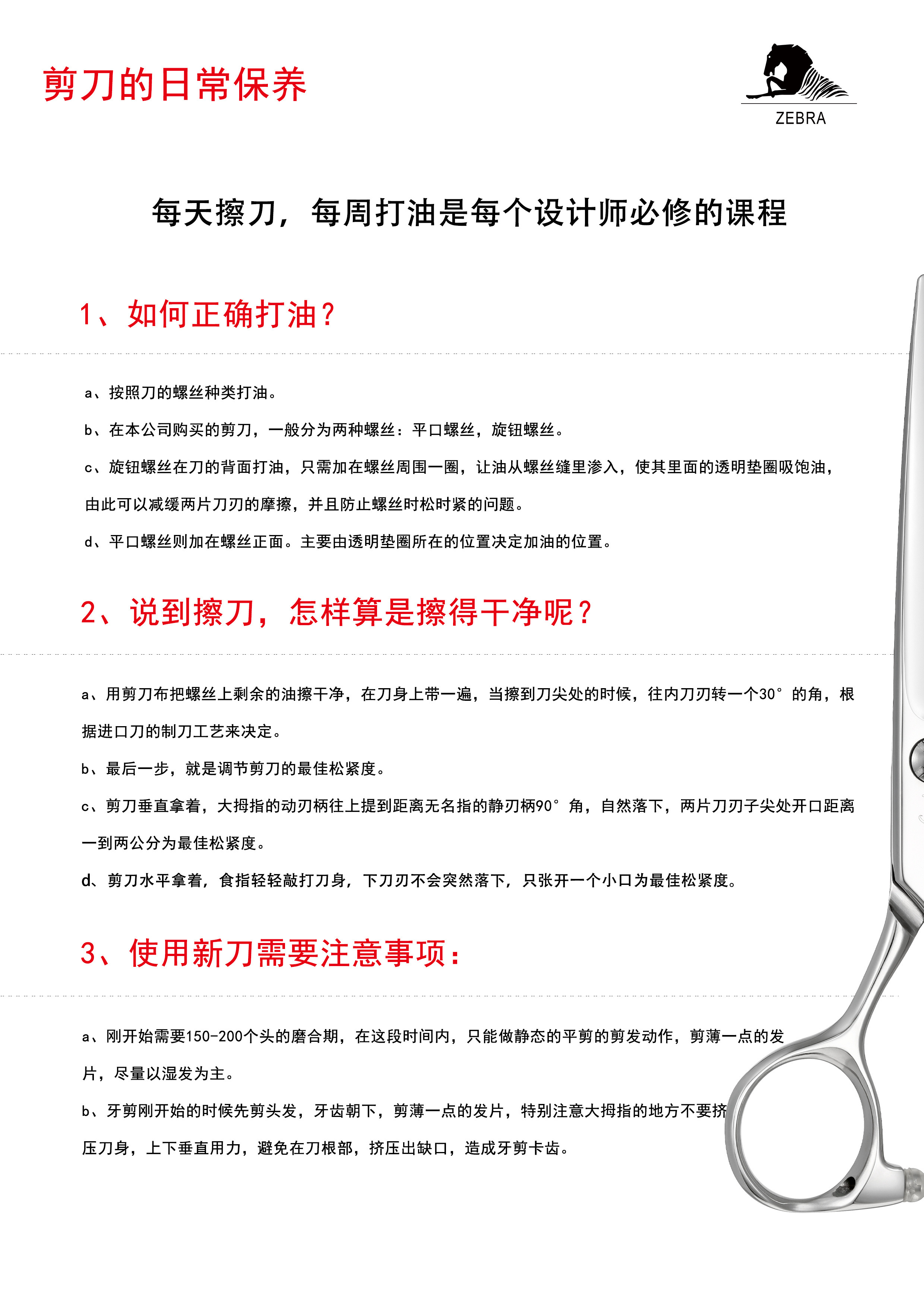 剪刀的日常保养

ZEBRA

每天擦刀，每周打油是每个设计师必修的课程

1、如何正确打油？

a、按照刀的螺丝种类打油。

b、在本公司购买的剪刀，一般分为两种螺丝：平口螺丝，旋钮螺丝。

c、旋钮螺丝在刀的背面打油，只需加在螺丝周围一圈，让油从螺丝缝里渗入，使其里面的透明垫圈吸饱油，由此可以减缓两片刀刃的摩擦，并且防止螺丝时松时紧的问题。

d、平口螺丝则加在螺丝正面。主要由透明垫圈所在的位置决定加油的位置。

2、说到擦刀，怎样算是擦得干净呢？

a、用剪刀布把螺丝上剩余的油擦干净，在刀身上带一遍，当擦到刀尖处的时候，往内刀刃转一个30°的角，根据进口刀的制刀工艺来决定。

b、最后一步，就是调节剪刀的最佳松紧度。

c、剪刀垂直拿着，大拇指的动刃柄往上提到距离无名指的静刃柄90°角，自然落下，两片刀刃子尖处开口距离一到两公分为最佳松紧度。

d、剪刀水平拿着，食指轻轻敲打刀身，下刀刃不会突然落下，只张开一个小口为最佳松紧度。

3、使用新刀需要注意事项：

a、刚开始需要150-200个头的磨合期，在这段时间内，只能做静态的平剪的剪发动作，剪薄一点的发片，尽量以湿发为主。

b、牙剪刚开始的时候先剪头发，牙齿朝下，剪薄一点的发片，特别注意大拇指的地方不要挤压刀身，上下垂直用力，避免在刀根部，挤压出缺口，造成牙剪卡齿。